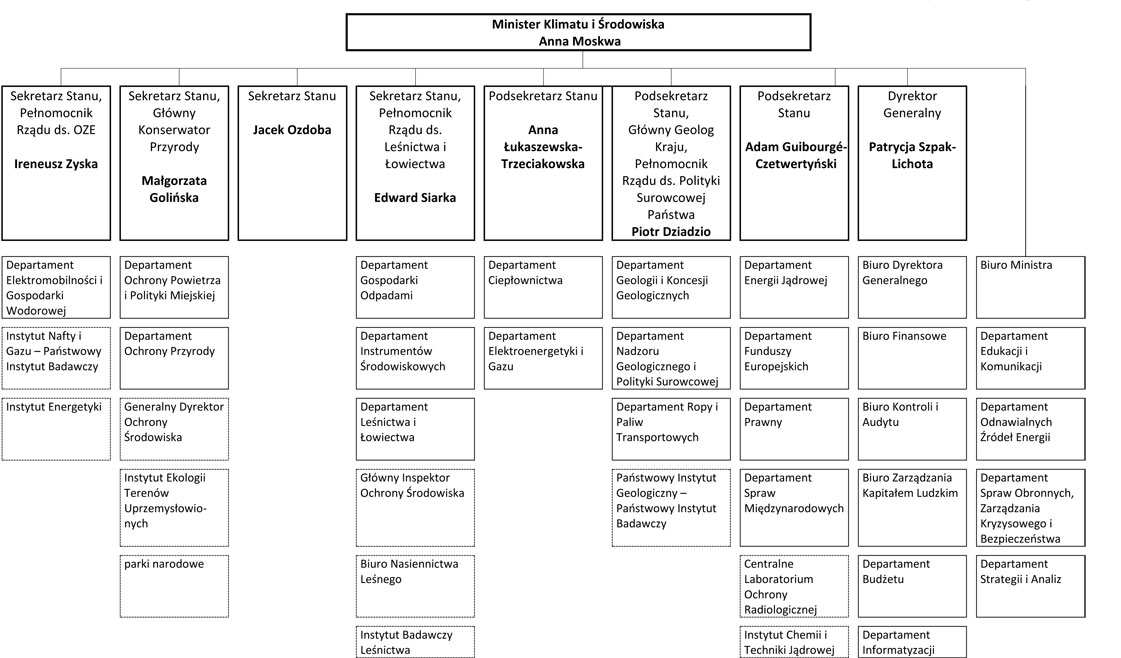 Minister Klimatu i Środowiska
Anna Moskwa

Sekretarz Stanu, Pełnomocnik Rządu ds. OZE

Ireneusz Zyska

Departament Elektromobilności i Gospodarki Wodorowej

Instytut Nafty i Gazu – Państwowy Instytut Badawczy

Instytut Energetyki

Sekretarz Stanu, Główny Konserwator Przyrody

Małgorzata Golińska

Departament Ochrony Powietrza i Polityki Miejskiej

Departament Ochrony Przyrody

Generalny Dyrektor Ochrony Środowiska

Instytut Ekologii Terenów Uprzemysłowionych

parki narodowe

Sekretarz Stanu

Jacek Ozdoba

Sekretarz Stanu, Pełnomocnik Rządu ds. Leśnictwa i Łowiectwa

Edward Siarka

Departament Gospodarki Odpadami

Departament Instrumentów Środowiskowych

Departament Leśnictwa i Łowiectwa

Główny Inspektor Ochrony Środowiska

Biuro Nasiennictwa Leśnego

Instytut Badawczy Leśnictwa

Podsekretarz Stanu

Anna Łukaszewska-Trzeciakowska

Departament Ciepłownictwa

Departament Elektroenergetyki i Gazu

Podsekretarz Stanu, Główny Geolog Kraju, Pełnomocnik Rządu ds. Polityki Surowcowej Państwa
Piotr Dziadzio

Departament Geologii i Koncesji Geologicznych

Departament Nadzoru Geologicznego i Polityki Surowcowej

Departament Ropy i Paliw Transportowych

Państwowy Instytut Geologiczny – Państwowy Instytut Badawczy

Podsekretarz Stanu

Adam Guibourgé-Czetwertyński

Departament Energii Jądrowej

Departament Funduszy Europejskich

Departament Prawny

Departament Spraw Międzynarodowych

Centralne Laboratorium Ochrony Radiologicznej

Instytut Chemii i Techniki Jądrowej

Dyrektor Generalny

Patrycja Szpak-Lichota

Biuro Dyrektora Generalnego

Biuro Finansowe

Biuro Kontroli i Audytu

Biuro Zarządzania Kapitałem Ludzkim

Departament Budżetu

Departament Informatyzacji

Biuro Ministra

Departament Edukacji i Komunikacji

Departament Odnawialnych Źródeł Energii

Departament Spraw Obronnych, Zarządzania Kryzysowego i Bezpieczeństwa

Departament Strategii i Analiz